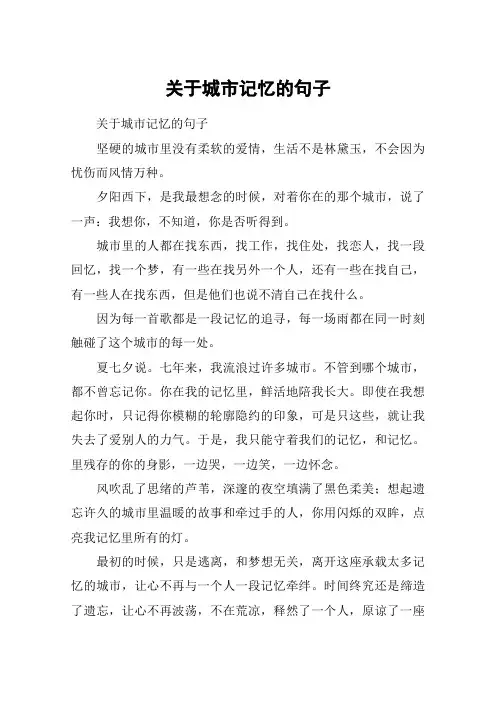 关于城市记忆的句子

关于城市记忆的句子

坚硬的城市里没有柔软的爱情，生活不是林黛玉，不会因为忧伤而风情万种。

夕阳西下，是我最想念的时候，对着你在的那个城市，说了一声：我想你，不知道，你是否听得到。

城市里的人都在找东西，找工作，找住处，找恋人，找一段回忆，找一个梦，有一些在找另外一个人，还有一些在找自己，有一些人在找东西，但是他们也说不清自己在找什么。

因为每一首歌都是一段记忆的追寻，每一场雨都在同一时刻触碰了这个城市的每一处。

夏七夕说。七年来，我流浪过许多城市。不管到哪个城市，都不曾忘记你。你在我的记忆里，鲜活地陪我长大。即使在我想起你时，只记得你模糊的轮廓隐约的印象，可是只这些，就让我失去了爱别人的力气。于是，我只能守着我们的记忆，和记忆。里残存的你的身影，一边哭，一边笑，一边怀念。

风吹乱了思绪的芦苇，深邃的夜空填满了黑色柔美；想起遗忘许久的城市里温暖的故事和牵过手的人，你用闪烁的双眸，点亮我记忆里所有的灯。

最初的时候，只是逃离，和梦想无关，离开这座承载太多记忆的城市，让心不再与一个人一段记忆牵绊。时间终究还是缔造了遗忘，让心不再波荡，不在荒凉，释然了一个人，原谅了一座